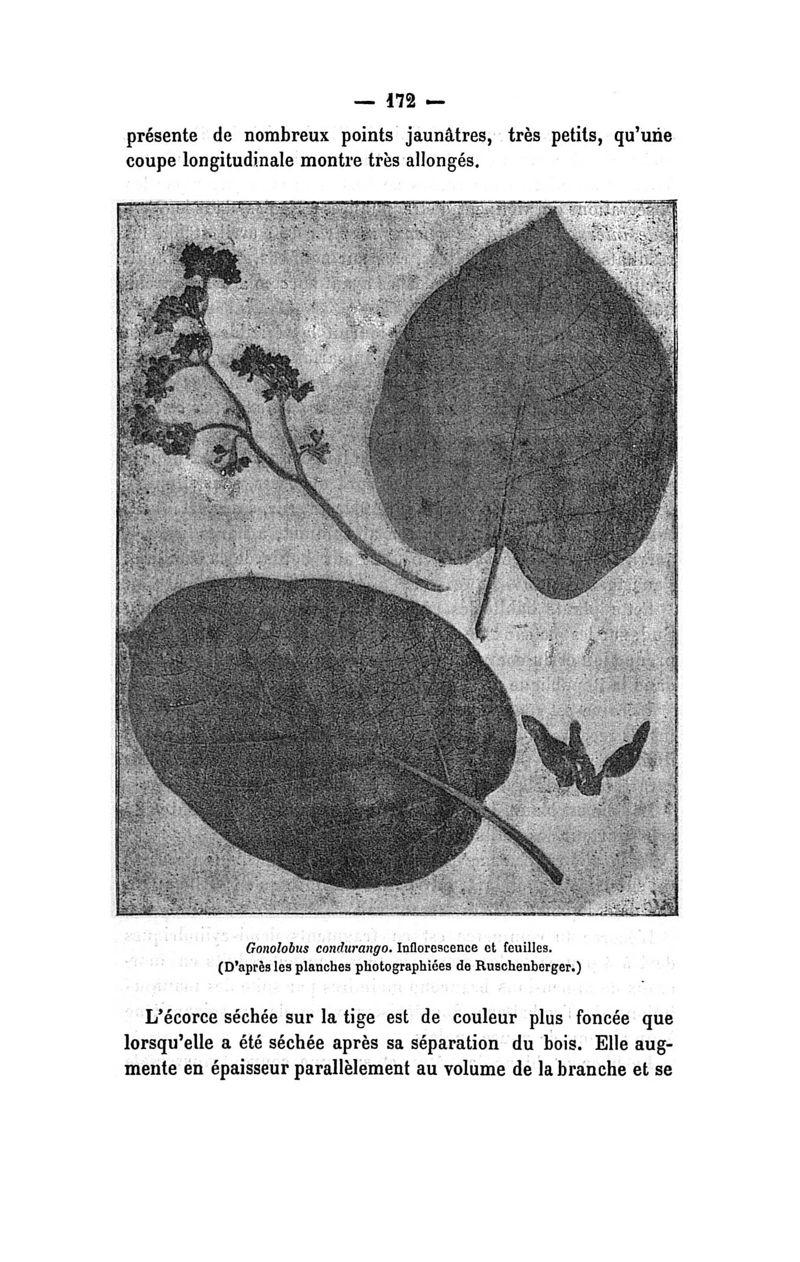 — 172 —

présente de nombreux points jaunâtres, très petits, qu'une coupe longitudinale montre très allongés.

Gonolobus condurango. Inflorescence et feuilles.
(D'après les planches photographiées de Ruschenberger.)

L'écorce séchée sur la tige est de couleur plus foncée que lorsqu'elle a été séchée après sa séparation du bois. Elle augmente en épaisseur parallèlement au volume de la branche et se